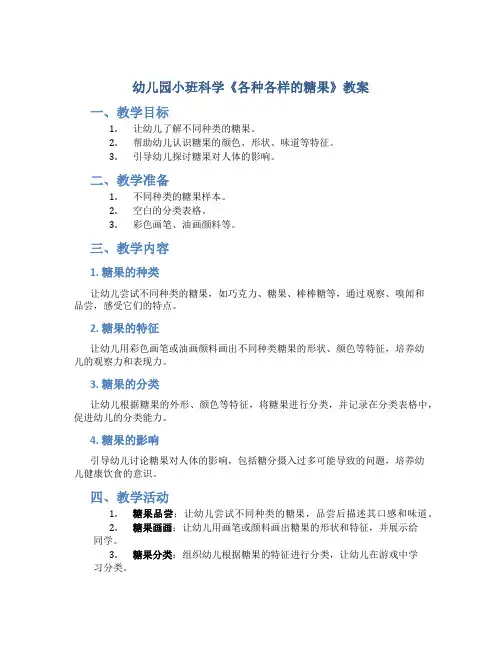 幼儿园小班科学《各种各样的糖果》教案

一、教学目标

1. 让幼儿了解不同种类的糖果。
2. 帮助幼儿认识糖果的颜色、形状、味道等特征。
3. 引导幼儿探讨糖果对人体的影响。

二、教学准备

1. 不同种类的糖果样本。
2. 空白的分类表格。
3. 彩色画笔、油画颜料等。

三、教学内容

1. 糖果的种类

让幼儿尝试不同种类的糖果，如巧克力、糖果、棒棒糖等，通过观察、嗅闻和品尝，感受它们的特点。

2. 糖果的特征

让幼儿用彩色画笔或油画颜料画出不同种类糖果的形状、颜色等特征，培养幼儿的观察力和表现力。

3. 糖果的分类

让幼儿根据糖果的外形、颜色等特征，将糖果进行分类，并记录在分类表格中，促进幼儿的分类能力。

4. 糖果的影响

引导幼儿讨论糖果对人体的影响，包括糖分摄入过多可能导致的问题，培养幼儿健康饮食的意识。

四、教学活动

1. 糖果品尝：让幼儿尝试不同种类的糖果，品尝后描述其口感和味道。
2. 糖果画画：让幼儿用画笔或颜料画出糖果的形状和特征，并展示给同学。
3. 糖果分类：组织幼儿根据糖果的特征进行分类，让幼儿在游戏中学习分类。